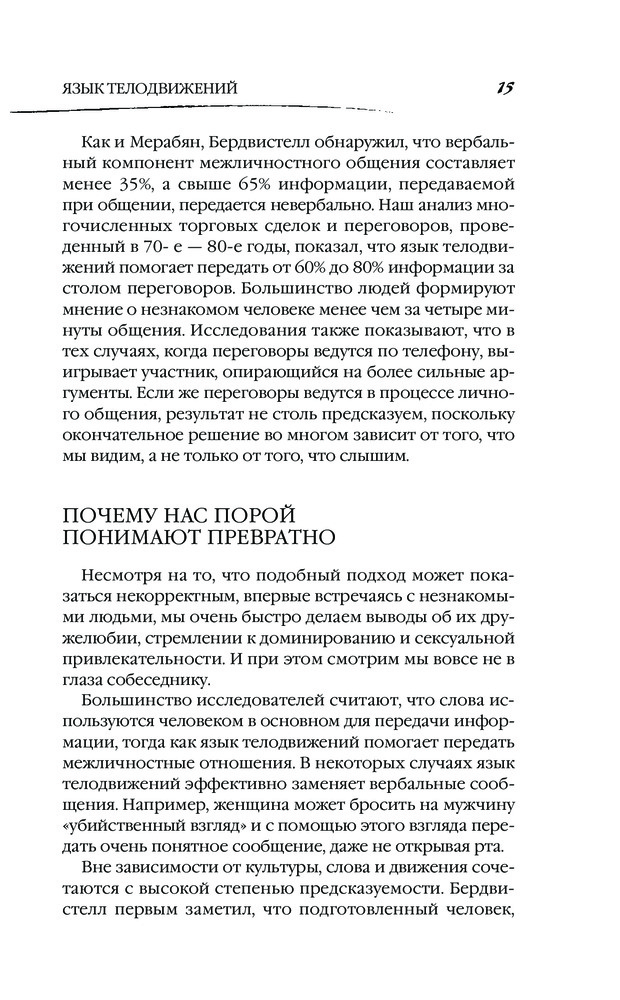 ЯЗЫК ТЕЛОДВИЖЕНИЙ 15

Как и Мерабян, Бердвистелл обнаружил, что вербальный компонент межличностного общения составляет менее 35%, а свыше 65% информации, передаваемой при общении, передается невербально. Наш анализ многочисленных торговых сделок и переговоров, проведенный в 70- е — 80-е годы, показал, что язык телодвижений помогает передать от 60% до 80% информации за столом переговоров. Большинство людей формируют мнение о незнакомом человеке менее чем за четыре минуты общения. Исследования также показывают, что в тех случаях, когда переговоры ведутся по телефону, выигрывает участник, опирающийся на более сильные аргументы. Если же переговоры ведутся в процессе личного общения, результат не столь предсказуем, поскольку окончательное решение во многом зависит от того, что мы видим, а не только от того, что слышим.

ПОЧЕМУ НАС ПОРОЙ ПОНИМАЮТ ПРЕВРАТНО

Несмотря на то, что подобный подход может показаться некорректным, впервые встречаясь с незнакомыми людьми, мы очень быстро делаем выводы об их дружелюбии, стремлении к доминированию и сексуальной привлекательности. И при этом смотрим мы вовсе не в глаза собеседнику.

Большинство исследователей считают, что слова используются человеком в основном для передачи информации, тогда как язык телодвижений помогает передать межличностные отношения. В некоторых случаях язык телодвижений эффективно заменяет вербальные сообщения. Например, женщина может бросить на мужчину «убийственный взгляд» и с помощью этого взгляда передать очень понятное сообщение, даже не открывая рта.

Вне зависимости от культуры, слова и движения сочетаются с высокой степенью предсказуемости. Бердвистелл первым заметил, что подготовленный человек,